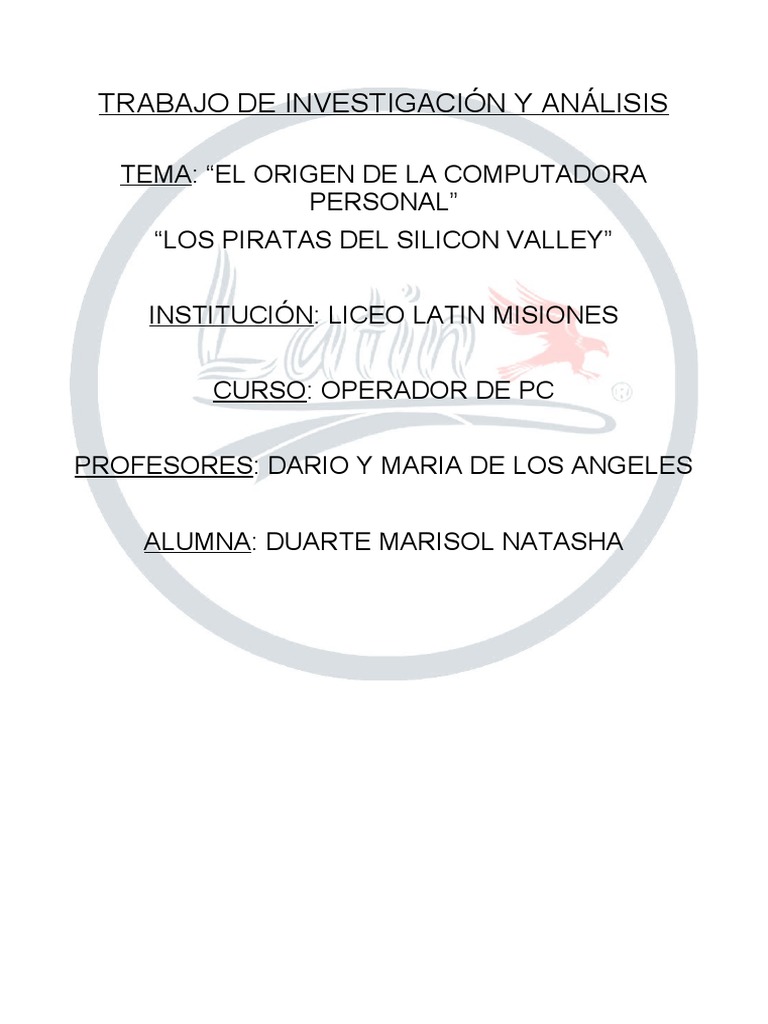 TRABAJO DE INVESTIGACIÓN Y ANÁLISIS

TEMA: “EL ORIGEN DE LA COMPUTADORA PERSONAL”

“LOS PIRATAS DEL SILICON VALLEY”

INSTITUCIÓN: LICEO LATIN MISIONES

CURSO: OPERADOR DE PC

PROFESORES: DARIO Y MARIA DE LOS ANGELES

ALUMNA: DUARTE MARISOL NATASHA

Latin ®